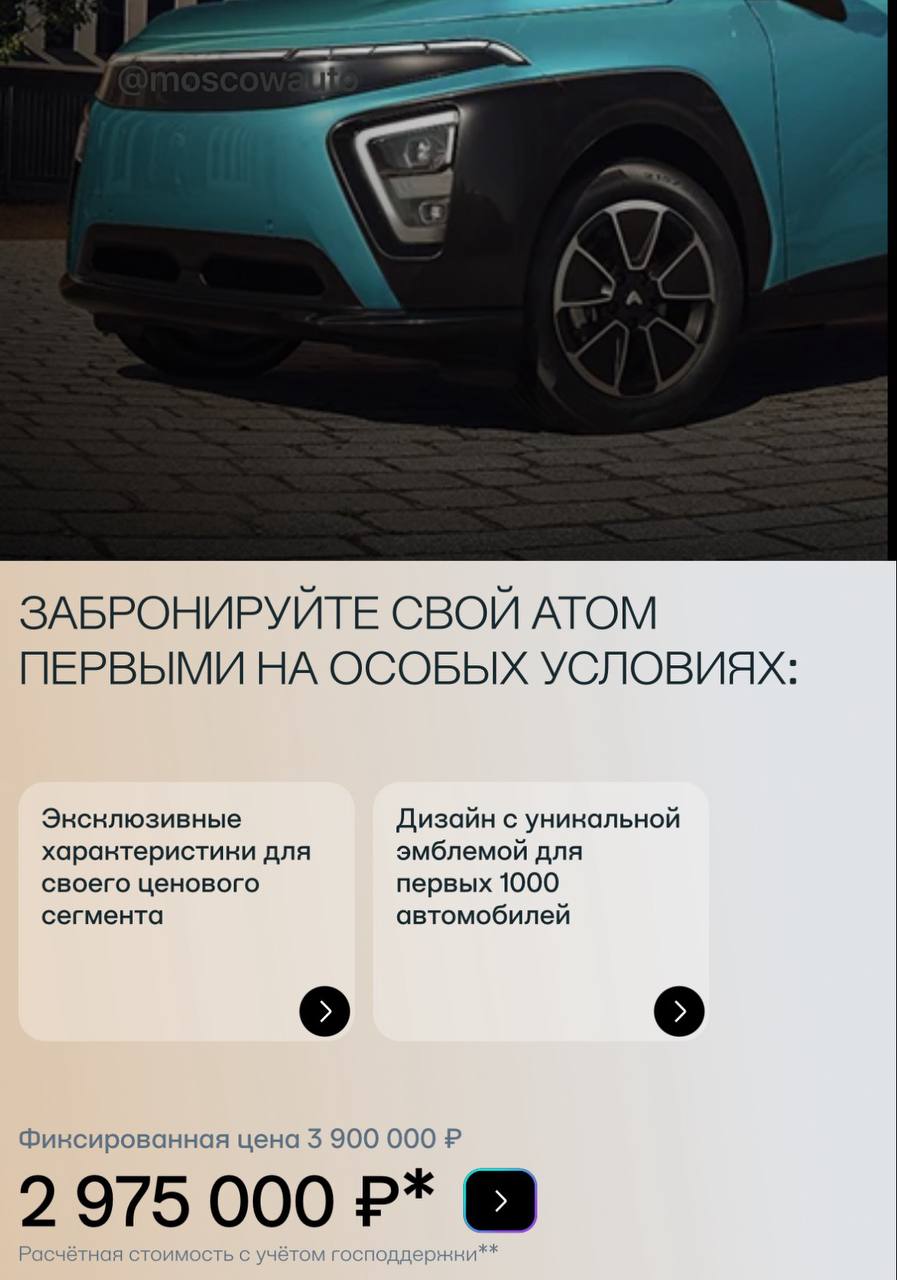 @moscowauto

ЗАБРОНИРУЙТЕ СВОЙ АТОМ ПЕРВЫМИ НА ОСОБЫХ УСЛОВИЯХ:

Эксклюзивные характеристики для своего ценового сегмента

Дизайн с уникальной эмблемой для первых 1000 автомобилей

Фиксированная цена 3 900 000 ₽

2 975 000 ₽*

Расчётная стоимость с учётом господдержки**